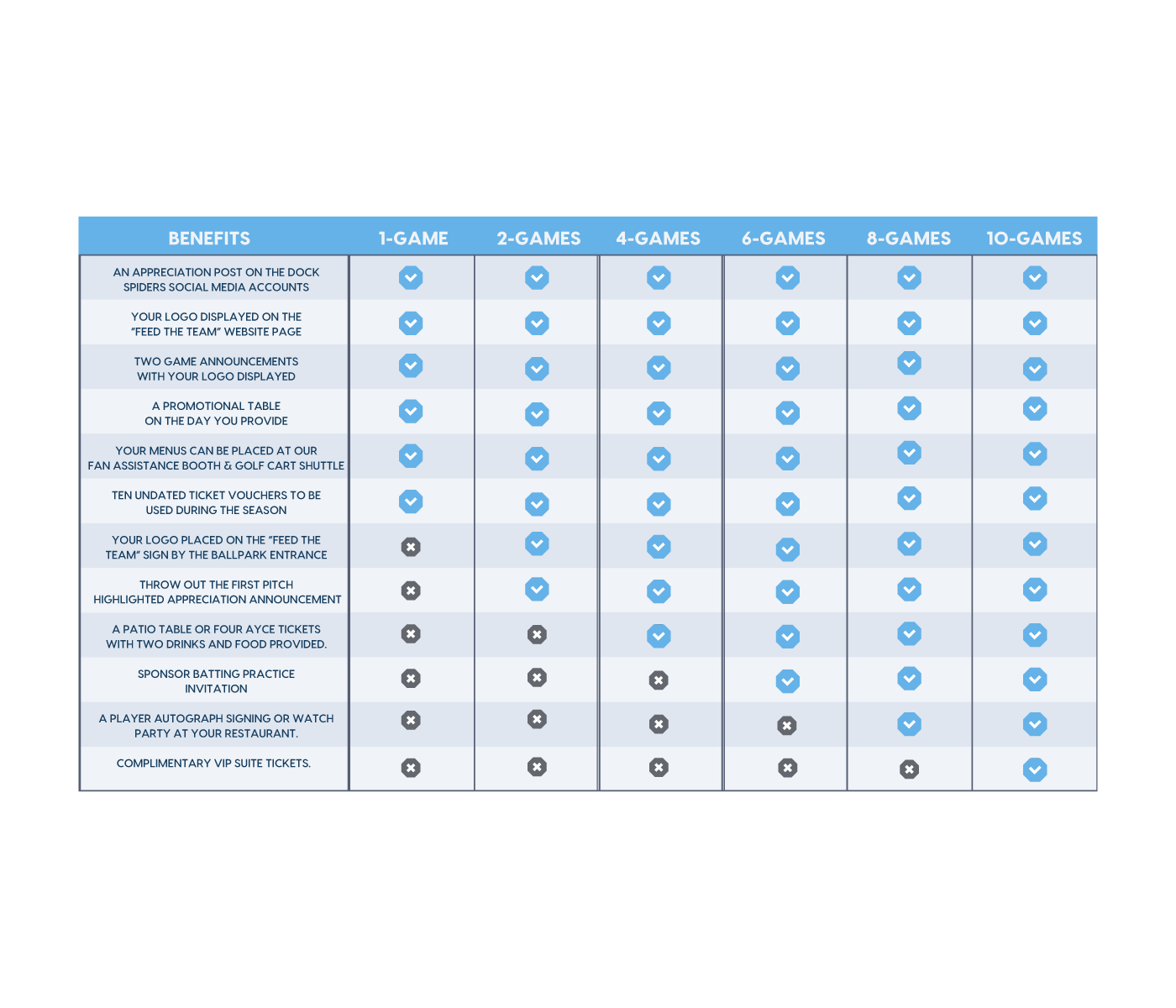 | BENEFITS | 1-GAME | 2-GAMES | 4-GAMES | 6-GAMES | 8-GAMES | 10-GAMES |
|---|---|---|---|---|---|---|
| AN APPRECIATION POST ON THE DOCK SPIDERS SOCIAL MEDIA ACCOUNTS | ✓ | ✓ | ✓ | ✓ | ✓ | ✓ |
| YOUR LOGO DISPLAYED ON THE "FEED THE TEAM" WEBSITE PAGE | ✓ | ✓ | ✓ | ✓ | ✓ | ✓ |
| TWO GAME ANNOUNCEMENTS WITH YOUR LOGO DISPLAYED | ✓ | ✓ | ✓ | ✓ | ✓ | ✓ |
| A PROMOTIONAL TABLE ON THE DAY YOU PROVIDE | ✓ | ✓ | ✓ | ✓ | ✓ | ✓ |
| YOUR MENUS CAN BE PLACED AT OUR FAN ASSISTANCE BOOTH & GOLF CART SHUTTLE | ✓ | ✓ | ✓ | ✓ | ✓ | ✓ |
| TEN UNDATED TICKET VOUCHERS TO BE USED DURING THE SEASON | ✓ | ✓ | ✓ | ✓ | ✓ | ✓ |
| YOUR LOGO PLACED ON THE "FEED THE TEAM" SIGN BY THE BALLPARK ENTRANCE | ✗ | ✓ | ✓ | ✓ | ✓ | ✓ |
| THROW OUT THE FIRST PITCH HIGHLIGHTED APPRECIATION ANNOUNCEMENT | ✗ | ✓ | ✓ | ✓ | ✓ | ✓ |
| A PATIO TABLE OR FOUR AYCE TICKETS WITH TWO DRINKS AND FOOD PROVIDED. | ✗ | ✗ | ✓ | ✓ | ✓ | ✓ |
| SPONSOR BATTING PRACTICE INVITATION | ✗ | ✗ | ✗ | ✓ | ✓ | ✓ |
| A PLAYER AUTOGRAPH SIGNING OR WATCH PARTY AT YOUR RESTAURANT. | ✗ | ✗ | ✗ | ✗ | ✓ | ✓ |
| COMPLIMENTARY VIP SUITE TICKETS. | ✗ | ✗ | ✗ | ✗ | ✗ | ✓ |